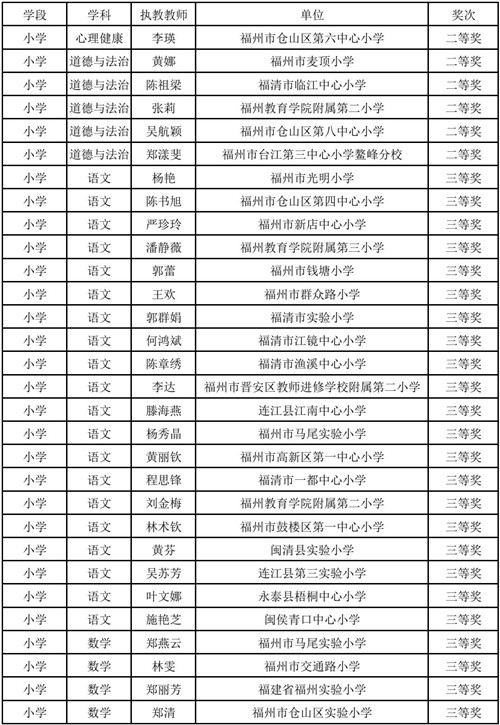 | 学段 | 学科 | 执教教师 | 单位 | 奖次 |
|---|---|---|---|---|
| 小学 | 心理健康 | 李瑛 | 福州市仓山区第六中心小学 | 二等奖 |
| 小学 | 道德与法治 | 黄娜 | 福州市麦顶小学 | 二等奖 |
| 小学 | 道德与法治 | 陈祖梁 | 福清市临江中心小学 | 二等奖 |
| 小学 | 道德与法治 | 张莉 | 福州教育学院附属第二小学 | 二等奖 |
| 小学 | 道德与法治 | 吴航颖 | 福州市仓山区第八中心小学 | 二等奖 |
| 小学 | 道德与法治 | 郑漾斐 | 福州市台江第三中心小学鳌峰分校 | 二等奖 |
| 小学 | 语文 | 杨艳 | 福州市光明小学 | 三等奖 |
| 小学 | 语文 | 陈书旭 | 福州市仓山区第四中心小学 | 三等奖 |
| 小学 | 语文 | 严珍玲 | 福州市新店中心小学 | 三等奖 |
| 小学 | 语文 | 潘静薇 | 福州教育学院附属第三小学 | 三等奖 |
| 小学 | 语文 | 郭蕾 | 福州市钱塘小学 | 三等奖 |
| 小学 | 语文 | 王欢 | 福州市群众路小学 | 三等奖 |
| 小学 | 语文 | 郭群娟 | 福清市实验小学 | 三等奖 |
| 小学 | 语文 | 何鸿斌 | 福清市江镜中心小学 | 三等奖 |
| 小学 | 语文 | 陈章绣 | 福清市渔溪中心小学 | 三等奖 |
| 小学 | 语文 | 李达 | 福州市晋安区教师进修学校附属第二小学 | 三等奖 |
| 小学 | 语文 | 滕海燕 | 连江县江南中心小学 | 三等奖 |
| 小学 | 语文 | 杨秀晶 | 福州市马尾实验小学 | 三等奖 |
| 小学 | 语文 | 黄丽钦 | 福州市高新区第一中心小学 | 三等奖 |
| 小学 | 语文 | 程思锋 | 福清市一都中心小学 | 三等奖 |
| 小学 | 语文 | 刘金梅 | 福州教育学院附属第二小学 | 三等奖 |
| 小学 | 语文 | 林术钦 | 福州市鼓楼区第一中心小学 | 三等奖 |
| 小学 | 语文 | 黄芬 | 闽清县实验小学 | 三等奖 |
| 小学 | 语文 | 吴苏芳 | 连江县第三实验小学 | 三等奖 |
| 小学 | 语文 | 叶文娜 | 永泰县梧桐中心小学 | 三等奖 |
| 小学 | 语文 | 施艳芝 | 闽侯青口中心小学 | 三等奖 |
| 小学 | 数学 | 郑燕云 | 福州市马尾实验小学 | 三等奖 |
| 小学 | 数学 | 林雯 | 福州市交通路小学 | 三等奖 |
| 小学 | 数学 | 郑丽芳 | 福建省福州实验小学 | 三等奖 |
| 小学 | 数学 | 郑清 | 福州市仓山区实验小学 | 三等奖 |